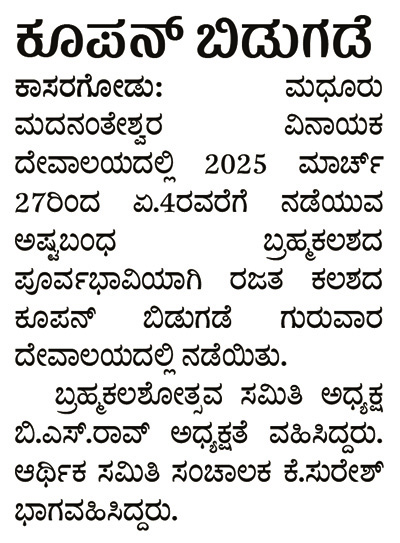 ಕೂಪನ್ ಬಿಡುಗಡೆ

ಕಾಸರಗೋಡು: ಮಧೂರು ಮದನಂತೇಶ್ವರ ವಿನಾಯಕ ದೇವಾಲಯದಲ್ಲಿ 2025 ಮಾರ್ಚ್ 27ರಿಂದ ಏ.4ರವರೆಗೆ ನಡೆಯುವ ಅಷ್ಟಬಂಧ ಬ್ರಹ್ಮಕಲಶದ ಪೂರ್ವಭಾವಿಯಾಗಿ ರಜತ ಕಲಶದ ಕೂಪನ್ ಬಿಡುಗಡೆ ಗುರುವಾರ ದೇವಾಲಯದಲ್ಲಿ ನಡೆಯಿತು.

ಬ್ರಹ್ಮಕಲಶೋತ್ಸವ ಸಮಿತಿ ಅಧ್ಯಕ್ಷ ಬಿ.ಎಸ್.ರಾವ್ ಅಧ್ಯಕ್ಷತೆ ವಹಿಸಿದ್ದರು. ಆರ್ಥಿಕ ಸಮಿತಿ ಸಂಚಾಲಕ ಕೆ.ಸುರೇಶ್ ಭಾಗವಹಿಸಿದ್ದರು.